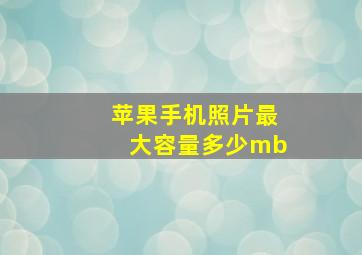 苹果手机照片最大容量多少mb